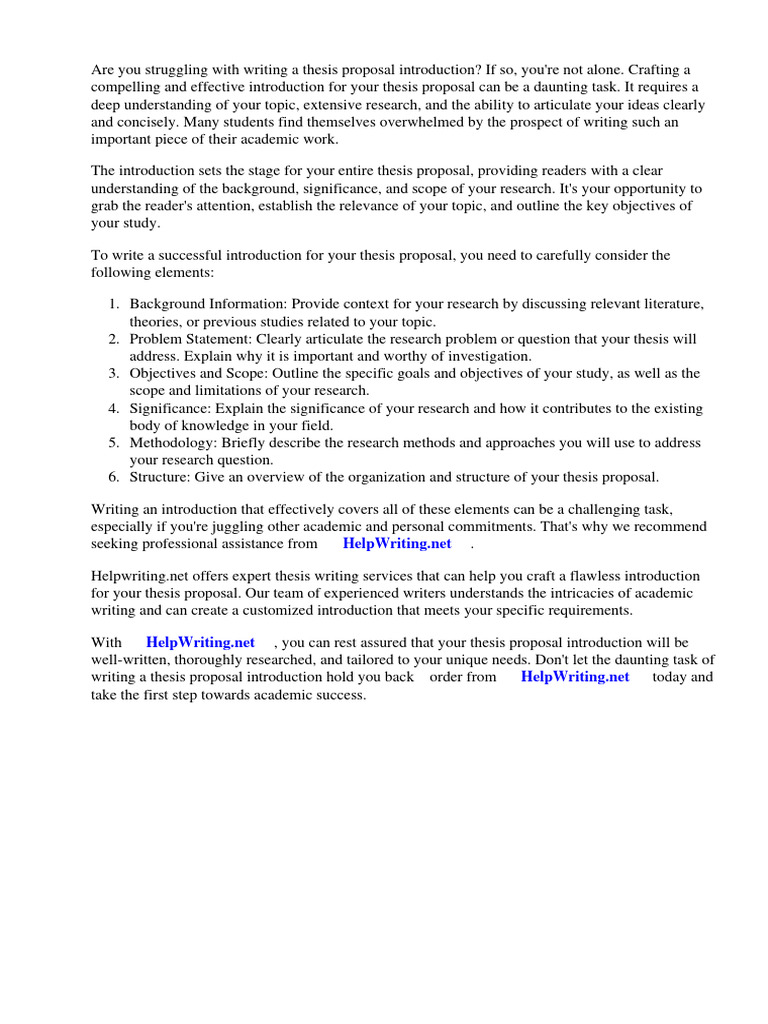 Are you struggling with writing a thesis proposal introduction? If so, you're not alone. Crafting a compelling and effective introduction for your thesis proposal can be a daunting task. It requires a deep understanding of your topic, extensive research, and the ability to articulate your ideas clearly and concisely. Many students find themselves overwhelmed by the prospect of writing such an important piece of their academic work.

The introduction sets the stage for your entire thesis proposal, providing readers with a clear understanding of the background, significance, and scope of your research. It's your opportunity to grab the reader's attention, establish the relevance of your topic, and outline the key objectives of your study.

To write a successful introduction for your thesis proposal, you need to carefully consider the following elements:

1. Background Information: Provide context for your research by discussing relevant literature, theories, or previous studies related to your topic.
2. Problem Statement: Clearly articulate the research problem or question that your thesis will address. Explain why it is important and worthy of investigation.
3. Objectives and Scope: Outline the specific goals and objectives of your study, as well as the scope and limitations of your research.
4. Significance: Explain the significance of your research and how it contributes to the existing body of knowledge in your field.
5. Methodology: Briefly describe the research methods and approaches you will use to address your research question.
6. Structure: Give an overview of the organization and structure of your thesis proposal.

Writing an introduction that effectively covers all of these elements can be a challenging task, especially if you're juggling other academic and personal commitments. That's why we recommend seeking professional assistance from HelpWriting.net .

Helpwriting.net offers expert thesis writing services that can help you craft a flawless introduction for your thesis proposal. Our team of experienced writers understands the intricacies of academic writing and can create a customized introduction that meets your specific requirements.

With HelpWriting.net , you can rest assured that your thesis proposal introduction will be well-written, thoroughly researched, and tailored to your unique needs. Don't let the daunting task of writing a thesis proposal introduction hold you back order from HelpWriting.net today and take the first step towards academic success.